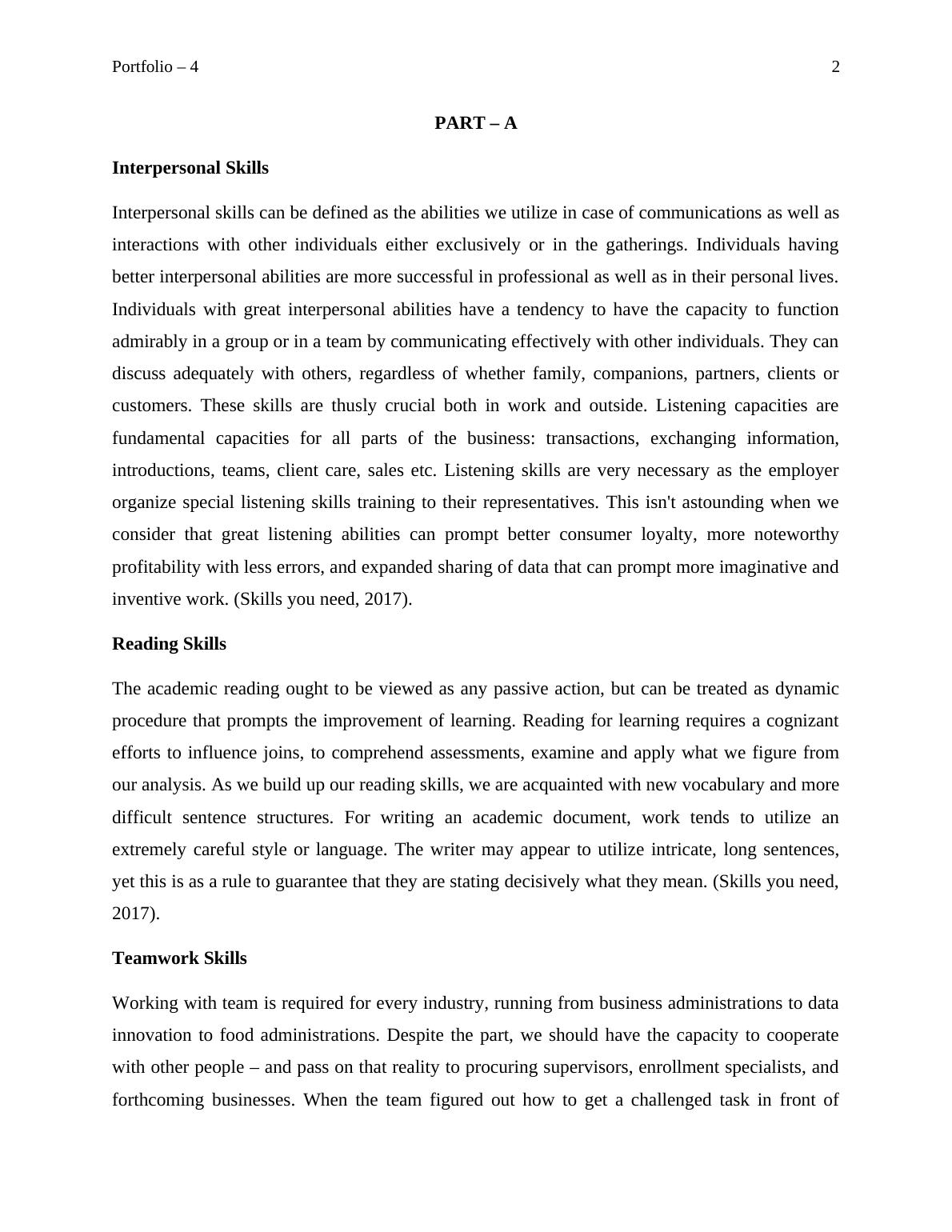 Portfolio – 4 2

PART – A

Interpersonal Skills

Interpersonal skills can be defined as the abilities we utilize in case of communications as well as interactions with other individuals either exclusively or in the gatherings. Individuals having better interpersonal abilities are more successful in professional as well as in their personal lives. Individuals with great interpersonal abilities have a tendency to have the capacity to function admirably in a group or in a team by communicating effectively with other individuals. They can discuss adequately with others, regardless of whether family, companions, partners, clients or customers. These skills are thusly crucial both in work and outside. Listening capacities are fundamental capacities for all parts of the business: transactions, exchanging information, introductions, teams, client care, sales etc. Listening skills are very necessary as the employer organize special listening skills training to their representatives. This isn't astounding when we consider that great listening abilities can prompt better consumer loyalty, more noteworthy profitability with less errors, and expanded sharing of data that can prompt more imaginative and inventive work. (Skills you need, 2017).

Reading Skills

The academic reading ought to be viewed as any passive action, but can be treated as dynamic procedure that prompts the improvement of learning. Reading for learning requires a cognizant efforts to influence joins, to comprehend assessments, examine and apply what we figure from our analysis. As we build up our reading skills, we are acquainted with new vocabulary and more difficult sentence structures. For writing an academic document, work tends to utilize an extremely careful style or language. The writer may appear to utilize intricate, long sentences, yet this is as a rule to guarantee that they are stating decisively what they mean. (Skills you need, 2017).

Teamwork Skills

Working with team is required for every industry, running from business administrations to data innovation to food administrations. Despite the part, we should have the capacity to cooperate with other people – and pass on that reality to procuring supervisors, enrollment specialists, and forthcoming businesses. When the team figured out how to get a challenged task in front of